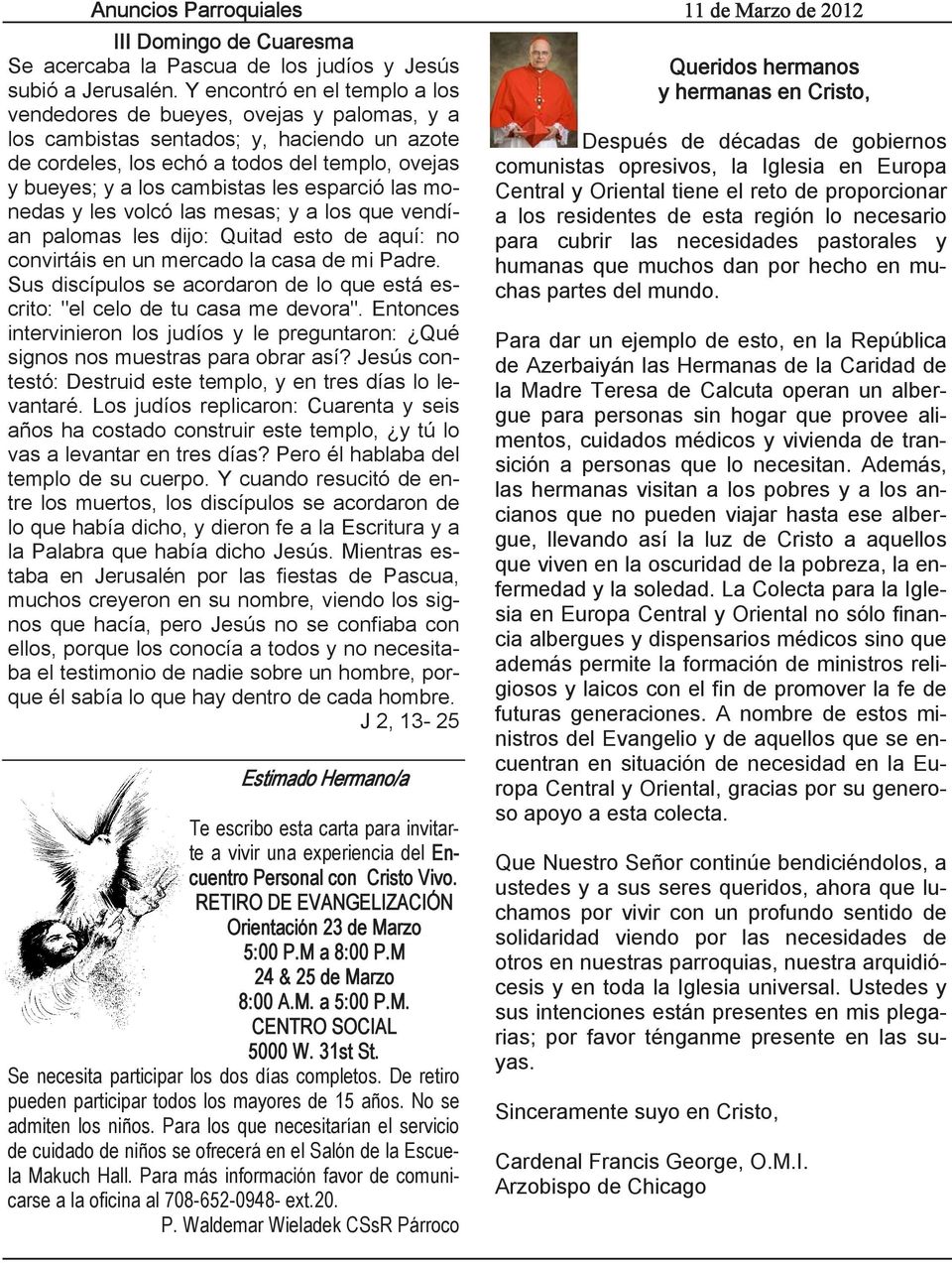 Anuncios Parroquiales

11 de Marzo de 2012

III Domingo de Cuaresma

Se acercaba la Pascua de los judíos y Jesús subió a Jerusalén. Y encontró en el templo a los vendedores de bueyes, ovejas y palomas, y a los cambistas sentados; y, haciendo un azote de cordeles, los echó a todos del templo, ovejas y bueyes; y a los cambistas les esparció las monedas y les volcó las mesas; y a los que vendían palomas les dijo: Quitad esto de aquí: no convirtáis en un mercado la casa de mi Padre. Sus discípulos se acordaron de lo que está escrito: "el celo de tu casa me devora". Entonces intervinieron los judíos y le preguntaron: ¿Qué signos nos muestras para obrar así? Jesús contestó: Destruid este templo, y en tres días lo levantaré. Los judíos replicaron: Cuarenta y seis años ha costado construir este templo, ¿y tú lo vas a levantar en tres días? Pero él hablaba del templo de su cuerpo. Y cuando resucitó de entre los muertos, los discípulos se acordaron de lo que había dicho, y dieron fe a la Escritura y a la Palabra que había dicho Jesús. Mientras estaba en Jerusalén por las fiestas de Pascua, muchos creyeron en su nombre, viendo los signos que hacía, pero Jesús no se confiaba con ellos, porque los conocía a todos y no necesitaba el testimonio de nadie sobre un hombre, porque él sabía lo que hay dentro de cada hombre.

J 2, 13- 25

Estimado Hermano/a

Te escribo esta carta para invitarte a vivir una experiencia del Encuentro Personal con Cristo Vivo.

RETIRO DE EVANGELIZACIÓN
Orientación 23 de Marzo
5:00 P.M a 8:00 P.M
24 & 25 de Marzo
8:00 A.M. a 5:00 P.M.
CENTRO SOCIAL
5000 W. 31st St.

Se necesita participar los dos días completos. De retiro pueden participar todos los mayores de 15 años. No se admiten los niños. Para los que necesitarían el servicio de cuidado de niños se ofrecerá en el Salón de la Escuela Makuch Hall. Para más información favor de comunicarse a la oficina al 708-652-0948- ext.20.

P. Waldemar Wieladek CSsR Párroco

Queridos hermanos
y hermanas en Cristo,

Después de décadas de gobiernos comunistas opresivos, la Iglesia en Europa Central y Oriental tiene el reto de proporcionar a los residentes de esta región lo necesario para cubrir las necesidades pastorales y humanas que muchos dan por hecho en muchas partes del mundo.

Para dar un ejemplo de esto, en la República de Azerbaiyán las Hermanas de la Caridad de la Madre Teresa de Calcuta operan un albergue para personas sin hogar que provee alimentos, cuidados médicos y vivienda de transición a personas que lo necesitan. Además, las hermanas visitan a los pobres y a los ancianos que no pueden viajar hasta ese albergue, llevando así la luz de Cristo a aquellos que viven en la oscuridad de la pobreza, la enfermedad y la soledad. La Colecta para la Iglesia en Europa Central y Oriental no sólo financia albergues y dispensarios médicos sino que además permite la formación de ministros religiosos y laicos con el fin de promover la fe de futuras generaciones. A nombre de estos ministros del Evangelio y de aquellos que se encuentran en situación de necesidad en la Europa Central y Oriental, gracias por su generoso apoyo a esta colecta.

Que Nuestro Señor continúe bendiciéndolos, a ustedes y a sus seres queridos, ahora que luchamos por vivir con un profundo sentido de solidaridad viendo por las necesidades de otros en nuestras parroquias, nuestra arquidiócesis y en toda la Iglesia universal. Ustedes y sus intenciones están presentes en mis plegarias; por favor ténganme presente en las suyas.

Sinceramente suyo en Cristo,

Cardenal Francis George, O.M.I.
Arzobispo de Chicago